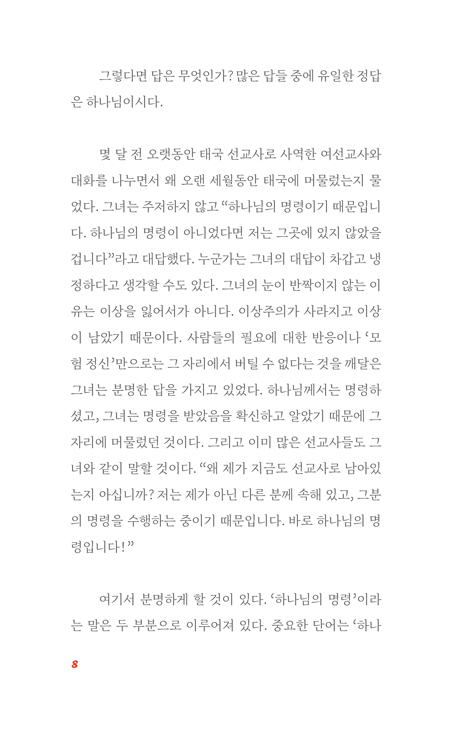 그렇다면 답은 무엇인가? 많은 답들 중에 유일한 정답은 하나님이시다.

몇 달 전 오랫동안 태국 선교사로 사역한 여선교사와 대화를 나누면서 왜 오랜 세월동안 태국에 머물렀는지 물었다. 그녀는 주저하지 않고 “하나님의 명령이기 때문입니다. 하나님의 명령이 아니었다면 저는 그곳에 있지 않았을 겁니다”라고 대답했다. 누군가는 그녀의 대답이 차갑고 냉정하다고 생각할 수도 있다. 그녀의 눈이 반짝이지 않는 이유는 이상을 잃어서가 아니다. 이상주의가 사라지고 이상이 남았기 때문이다. 사람들의 필요에 대한 반응이나 ‘모험 정신’만으로는 그 자리에서 버틸 수 없다는 것을 깨달은 그녀는 분명한 답을 가지고 있었다. 하나님께서는 명령하셨고, 그녀는 명령을 받았음을 확신하고 알았기 때문에 그 자리에 머물렀던 것이다. 그리고 이미 많은 선교사들도 그녀와 같이 말할 것이다. “왜 제가 지금도 선교사로 남아있는지 아십니까? 저는 제가 아닌 다른 분께 속해 있고, 그분의 명령을 수행하는 중이기 때문입니다. 바로 하나님의 명령입니다!”

여기서 분명하게 할 것이 있다. ‘하나님의 명령’이라는 말은 두 부분으로 이루어져 있다. 중요한 단어는 ‘하나

8